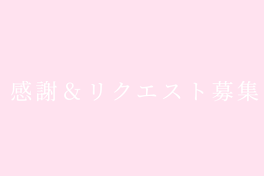 感謝＆リクエスト募集